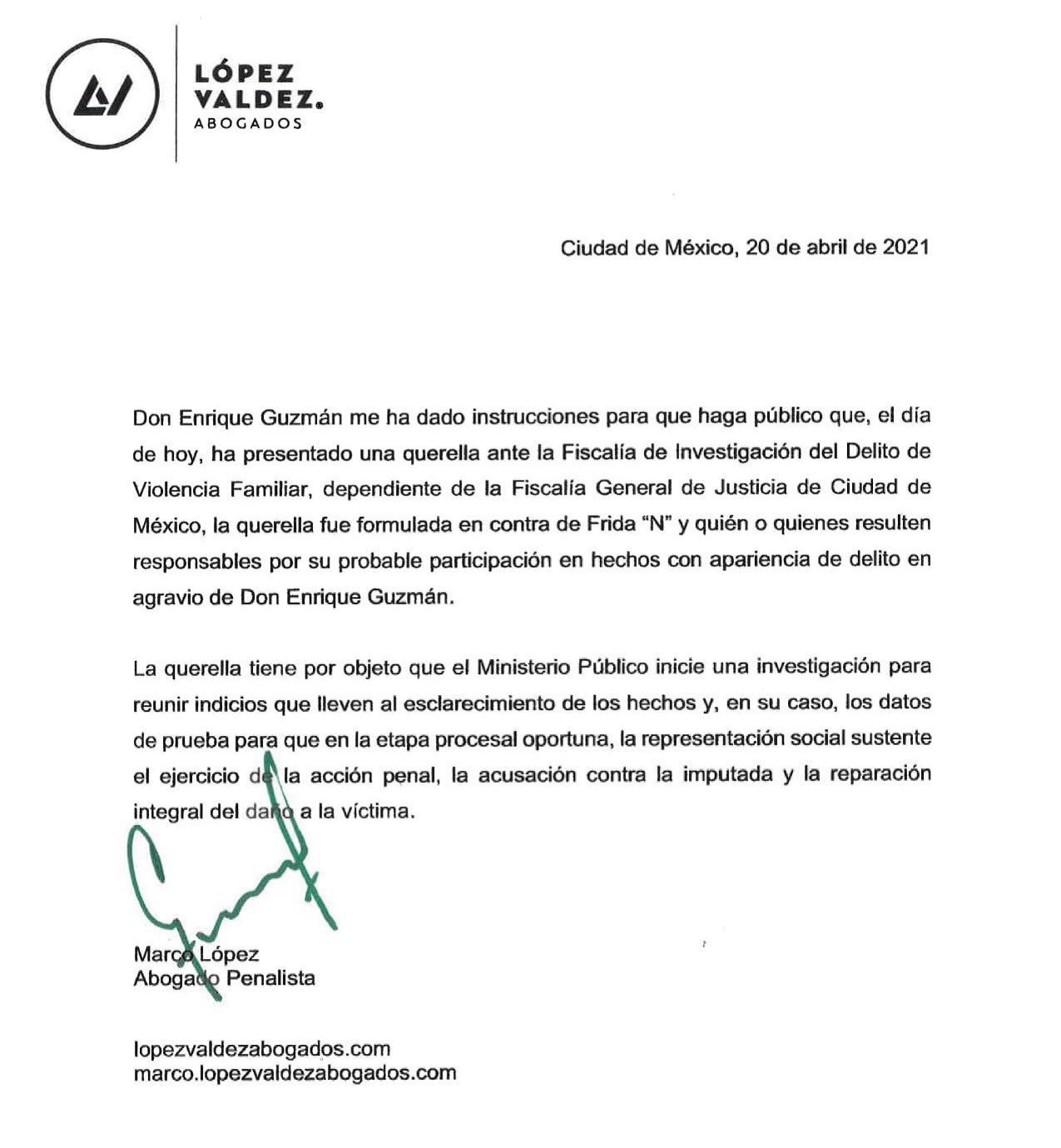 LÓPEZ VALDEZ.
ABOGADOS

Ciudad de México, 20 de abril de 2021

Don Enrique Guzmán me ha dado instrucciones para que haga público que, el día de hoy, ha presentado una querella ante la Fiscalía de Investigación del Delito de Violencia Familiar, dependiente de la Fiscalía General de Justicia de Ciudad de México, la querella fue formulada en contra de Frida "N" y quién o quienes resulten responsables por su probable participación en hechos con apariencia de delito en agravio de Don Enrique Guzmán.

La querella tiene por objeto que el Ministerio Público inicie una investigación para reunir indicios que lleven al esclarecimiento de los hechos y, en su caso, los datos de prueba para que en la etapa procesal oportuna, la representación social sustente el ejercicio de la acción penal, la acusación contra la imputada y la reparación integral del daño a la víctima.

Marco López
Abogado Penalista

lopezvaldezabogados.com
marco.lopezvaldezabogados.com